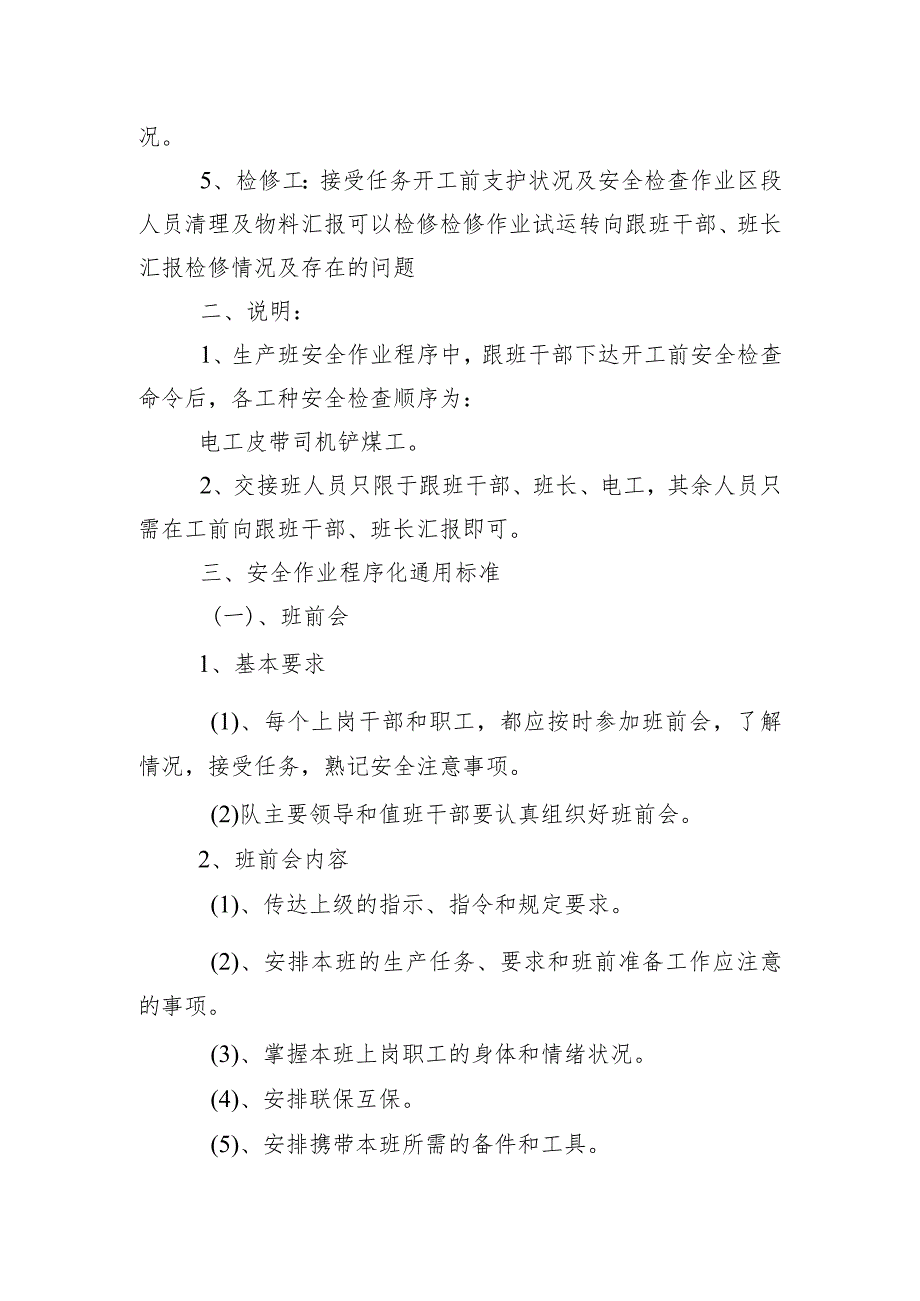 况。

5、检修工：接受任务开工前支护状况及安全检查作业区段人员清理及物料汇报可以检修检修作业试运转向跟班干部、班长汇报检修情况及存在的问题

二、说明：

1、生产班安全作业程序中，跟班干部下达开工前安全检查命令后，各工种安全检查顺序为：

电工皮带司机铲煤工。

2、交接班人员只限于跟班干部、班长、电工，其余人员只需在工前向跟班干部、班长汇报即可。

三、安全作业程序化通用标准

（一）、班前会

1、基本要求

(1)、每个上岗干部和职工，都应按时参加班前会，了解情况，接受任务，熟记安全注意事项。

(2)队主要领导和值班干部要认真组织好班前会。

2、班前会内容

(1)、传达上级的指示、指令和规定要求。

(2)、安排本班的生产任务、要求和班前准备工作应注意的事项。

(3)、掌握本班上岗职工的身体和情绪状况。

(4)、安排联保互保。

(5)、安排携带本班所需的备件和工具。